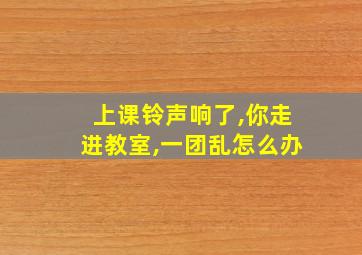 上课铃声响了,你走进教室,一团乱怎么办